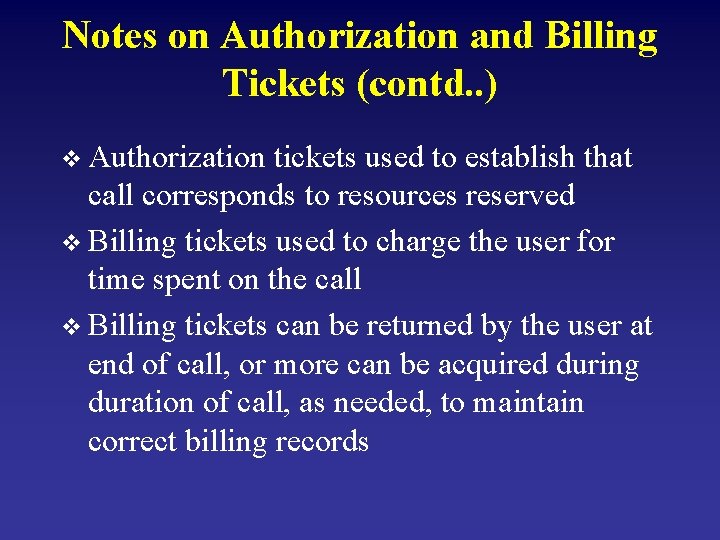 Notes on Authorization and Billing Tickets (contd..)

❖ Authorization tickets used to establish that call corresponds to resources reserved

❖ Billing tickets used to charge the user for time spent on the call

❖ Billing tickets can be returned by the user at end of call, or more can be acquired during duration of call, as needed, to maintain correct billing records